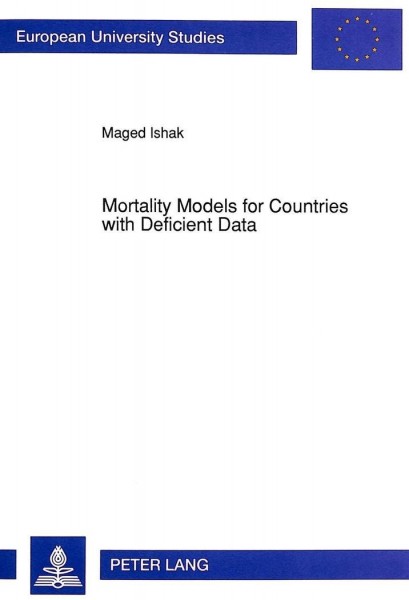 European University Studies

Maged Ishak

Mortality Models for Countries with Deficient Data

PETER LANG